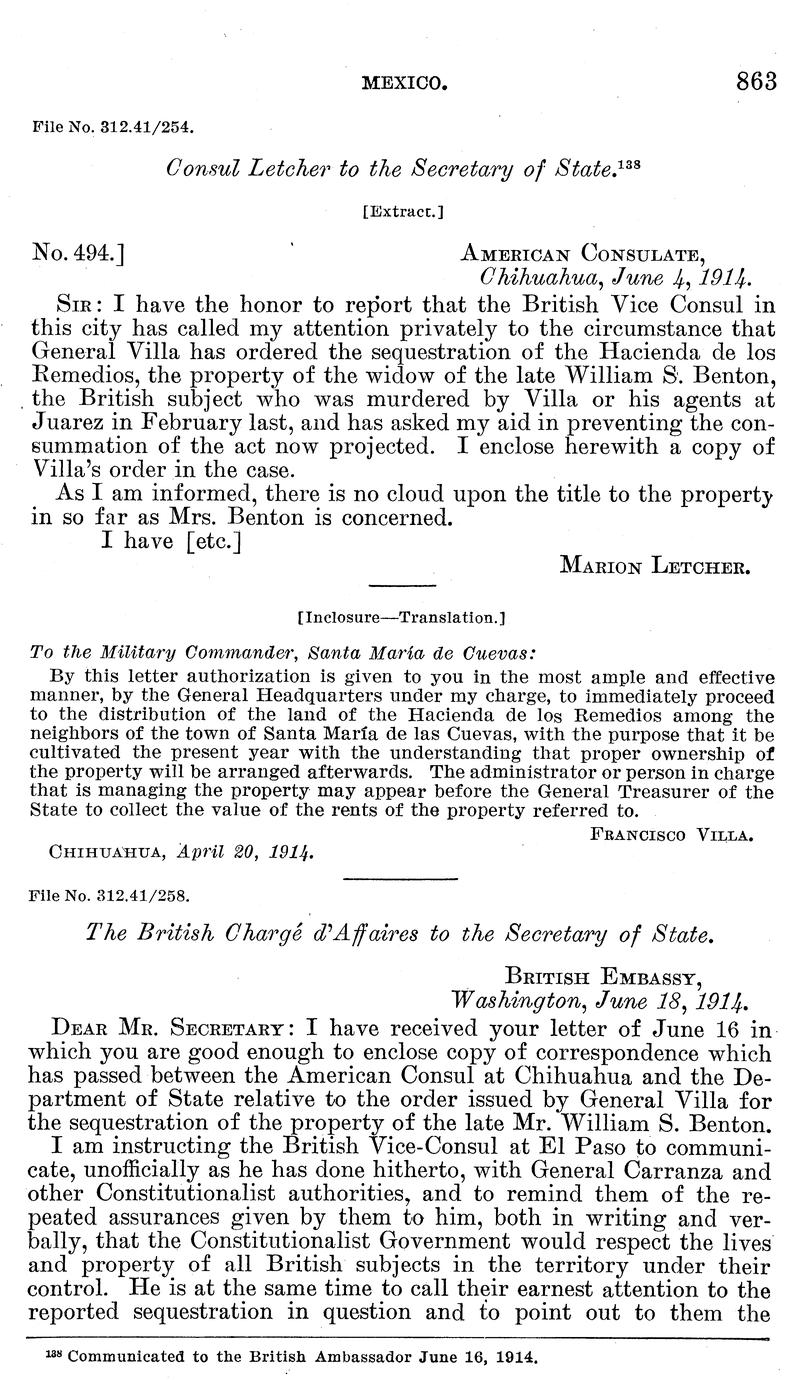 MEXICO. 863

File No. 312.41/254.

Consul Letcher to the Secretary of State.$^{138}$

[Extract.]

No. 494.] AMERICAN CONSULATE, Chihuahua, June 4, 1914.

SIR: I have the honor to report that the British Vice Consul in this city has called my attention privately to the circumstance that General Villa has ordered the sequestration of the Hacienda de los Remedios, the property of the widow of the late William S. Benton, the British subject who was murdered by Villa or his agents at Juarez in February last, and has asked my aid in preventing the consummation of the act now projected. I enclose herewith a copy of Villa's order in the case.

As I am informed, there is no cloud upon the title to the property in so far as Mrs. Benton is concerned.

I have [etc.]

MARION LETCHER.

[Inclosure—Translation.]

To the Military Commander, Santa María de Cuevas:

By this letter authorization is given to you in the most ample and effective manner, by the General Headquarters under my charge, to immediately proceed to the distribution of the land of the Hacienda de los Remedios among the neighbors of the town of Santa María de las Cuevas, with the purpose that it be cultivated the present year with the understanding that proper ownership of the property will be arranged afterwards. The administrator or person in charge that is managing the property may appear before the General Treasurer of the State to collect the value of the rents of the property referred to.

FRANCISCO VILLA.

CHIHUAHUA, April 20, 1914.

File No. 312.41/258.

The British Chargé d'Affaires to the Secretary of State.

BRITISH EMBASSY, Washington, June 18, 1914.

DEAR MR. SECRETARY: I have received your letter of June 16 in which you are good enough to enclose copy of correspondence which has passed between the American Consul at Chihuahua and the Department of State relative to the order issued by General Villa for the sequestration of the property of the late Mr. William S. Benton.

I am instructing the British Vice-Consul at El Paso to communicate, unofficially as he has done hitherto, with General Carranza and other Constitutionalist authorities, and to remind them of the repeated assurances given by them to him, both in writing and verbally, that the Constitutionalist Government would respect the lives and property of all British subjects in the territory under their control. He is at the same time to call their earnest attention to the reported sequestration in question and to point out to them the

$^{138}$ Communicated to the British Ambassador June 16, 1914.